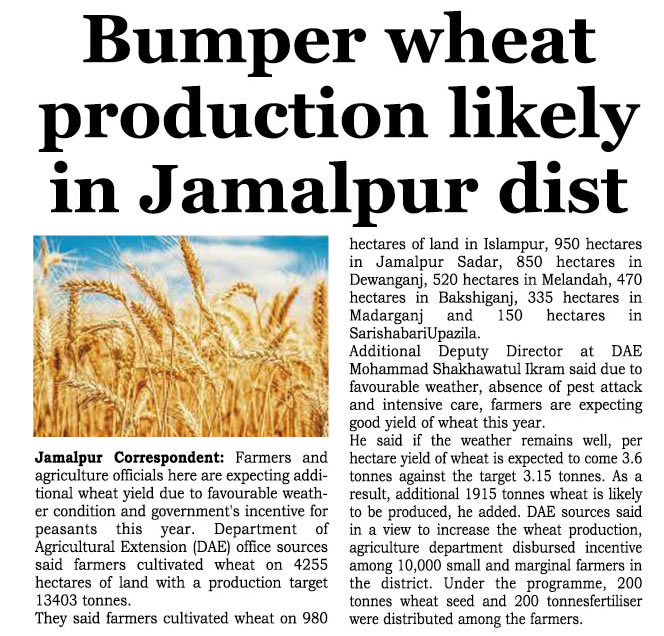 Bumper wheat production likely in Jamalpur dist

Jamalpur Correspondent: Farmers and agriculture officials here are expecting additional wheat yield due to favourable weather condition and government's incentive for peasants this year. Department of Agricultural Extension (DAE) office sources said farmers cultivated wheat on 4255 hectares of land with a production target 13403 tonnes.

They said farmers cultivated wheat on 980 hectares of land in Islampur, 950 hectares in Jamalpur Sadar, 850 hectares in Dewanganj, 520 hectares in Melandah, 470 hectares in Bakshiganj, 335 hectares in Madarganj and 150 hectares in SarishabariUpazila.

Additional Deputy Director at DAE Mohammad Shakhawatul Ikram said due to favourable weather, absence of pest attack and intensive care, farmers are expecting good yield of wheat this year.

He said if the weather remains well, per hectare yield of wheat is expected to come 3.6 tonnes against the target 3.15 tonnes. As a result, additional 1915 tonnes wheat is likely to be produced, he added. DAE sources said in a view to increase the wheat production, agriculture department disbursed incentive among 10,000 small and marginal farmers in the district. Under the programme, 200 tonnes wheat seed and 200 tonnesfertiliser were distributed among the farmers.